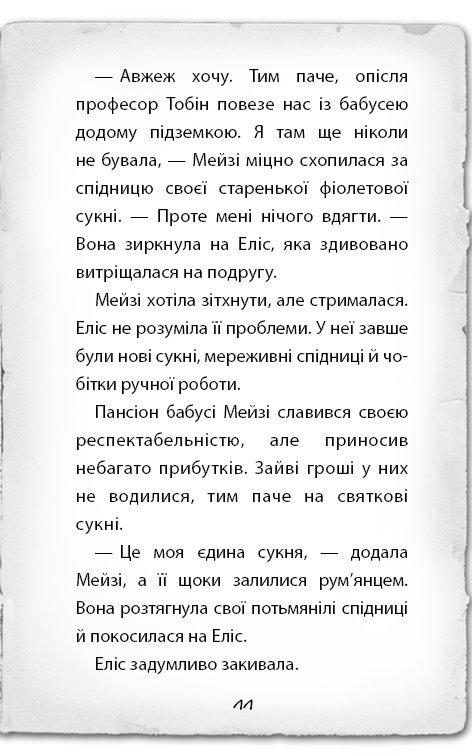 — Авжеж хочу. Тим паче, опісля професор Тобін повезе нас із бабусею додому підземкою. Я там ще ніколи не бувала, — Мейзі міцно схопилася за спідницю своєї старенької фіолетової сукні. — Проте мені нічого вдягти. — Вона зиркнула на Еліс, яка здивовано витріщалася на подругу.

Мейзі хотіла зітхнути, але стрималася. Еліс не розуміла її проблеми. У неї завше були нові сукні, мереживні спідниці й чобітки ручної роботи.

Пансіон бабусі Мейзі славився своєю респектабельністю, але приносив небагато прибутків. Зайві гроші у них не водилися, тим паче на святкові сукні.

— Це моя єдина сукня, — додала Мейзі, а її щоки залилися рум'янцем. Вона розтягнула свої потьмянілі спідниці й покосилася на Еліс.

Еліс задумливо закивала.

11